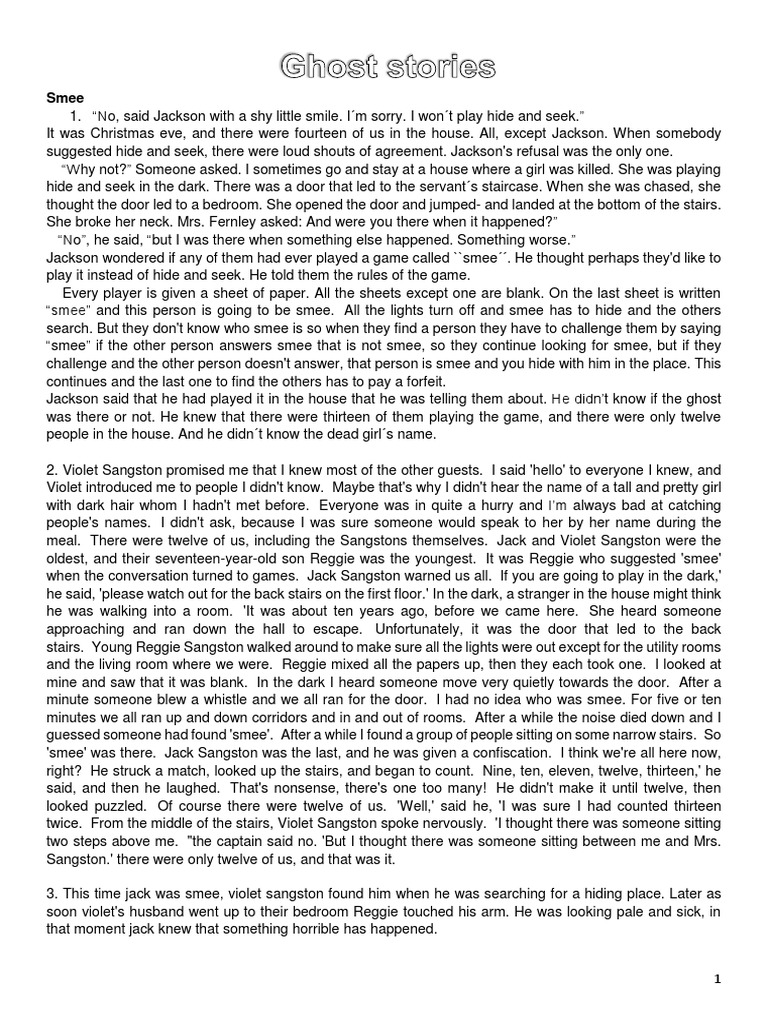 Ghost stories

Smee

1. "No, said Jackson with a shy little smile. I´m sorry. I won´t play hide and seek."

It was Christmas eve, and there were fourteen of us in the house. All, except Jackson. When somebody suggested hide and seek, there were loud shouts of agreement. Jackson's refusal was the only one.

"Why not?" Someone asked. I sometimes go and stay at a house where a girl was killed. She was playing hide and seek in the dark. There was a door that led to the servant´s staircase. When she was chased, she thought the door led to a bedroom. She opened the door and jumped- and landed at the bottom of the stairs. She broke her neck. Mrs. Fernley asked: And were you there when it happened?"

"No", he said, "but I was there when something else happened. Something worse."

Jackson wondered if any of them had ever played a game called ``smee´´. He thought perhaps they'd like to play it instead of hide and seek. He told them the rules of the game.

Every player is given a sheet of paper. All the sheets except one are blank. On the last sheet is written "smee" and this person is going to be smee. All the lights turn off and smee has to hide and the others search. But they don't know who smee is so when they find a person they have to challenge them by saying "smee" if the other person answers smee that is not smee, so they continue looking for smee, but if they challenge and the other person doesn't answer, that person is smee and you hide with him in the place. This continues and the last one to find the others has to pay a forfeit.

Jackson said that he had played it in the house that he was telling them about. He didn't know if the ghost was there or not. He knew that there were thirteen of them playing the game, and there were only twelve people in the house. And he didn´t know the dead girl´s name.

2. Violet Sangston promised me that I knew most of the other guests. I said 'hello' to everyone I knew, and Violet introduced me to people I didn't know. Maybe that's why I didn't hear the name of a tall and pretty girl with dark hair whom I hadn't met before. Everyone was in quite a hurry and I'm always bad at catching people's names. I didn't ask, because I was sure someone would speak to her by her name during the meal. There were twelve of us, including the Sangstons themselves. Jack and Violet Sangston were the oldest, and their seventeen-year-old son Reggie was the youngest. It was Reggie who suggested 'smee' when the conversation turned to games. Jack Sangston warned us all. If you are going to play in the dark,' he said, 'please watch out for the back stairs on the first floor.' In the dark, a stranger in the house might think he was walking into a room. 'It was about ten years ago, before we came here. She heard someone approaching and ran down the hall to escape. Unfortunately, it was the door that led to the back stairs. Young Reggie Sangston walked around to make sure all the lights were out except for the utility rooms and the living room where we were. Reggie mixed all the papers up, then they each took one. I looked at mine and saw that it was blank. In the dark I heard someone move very quietly towards the door. After a minute someone blew a whistle and we all ran for the door. I had no idea who was smee. For five or ten minutes we all ran up and down corridors and in and out of rooms. After a while the noise died down and I guessed someone had found 'smee'. After a while I found a group of people sitting on some narrow stairs. So 'smee' was there. Jack Sangston was the last, and he was given a confiscation. I think we're all here now, right? He struck a match, looked up the stairs, and began to count. Nine, ten, eleven, twelve, thirteen,' he said, and then he laughed. That's nonsense, there's one too many! He didn't make it until twelve, then looked puzzled. Of course there were twelve of us. 'Well,' said he, 'I was sure I had counted thirteen twice. From the middle of the stairs, Violet Sangston spoke nervously. 'I thought there was someone sitting two steps above me. "the captain said no. 'But I thought there was someone sitting between me and Mrs. Sangston.' there were only twelve of us, and that was it.

3. This time jack was smee, violet sangston found him when he was searching for a hiding place. Later as soon violet's husband went up to their bedroom Reggie touched his arm. He was looking pale and sick, in that moment jack knew that something horrible has happened.

1